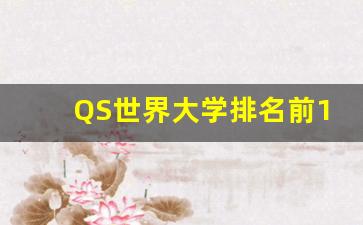 QS世界大学排名前1